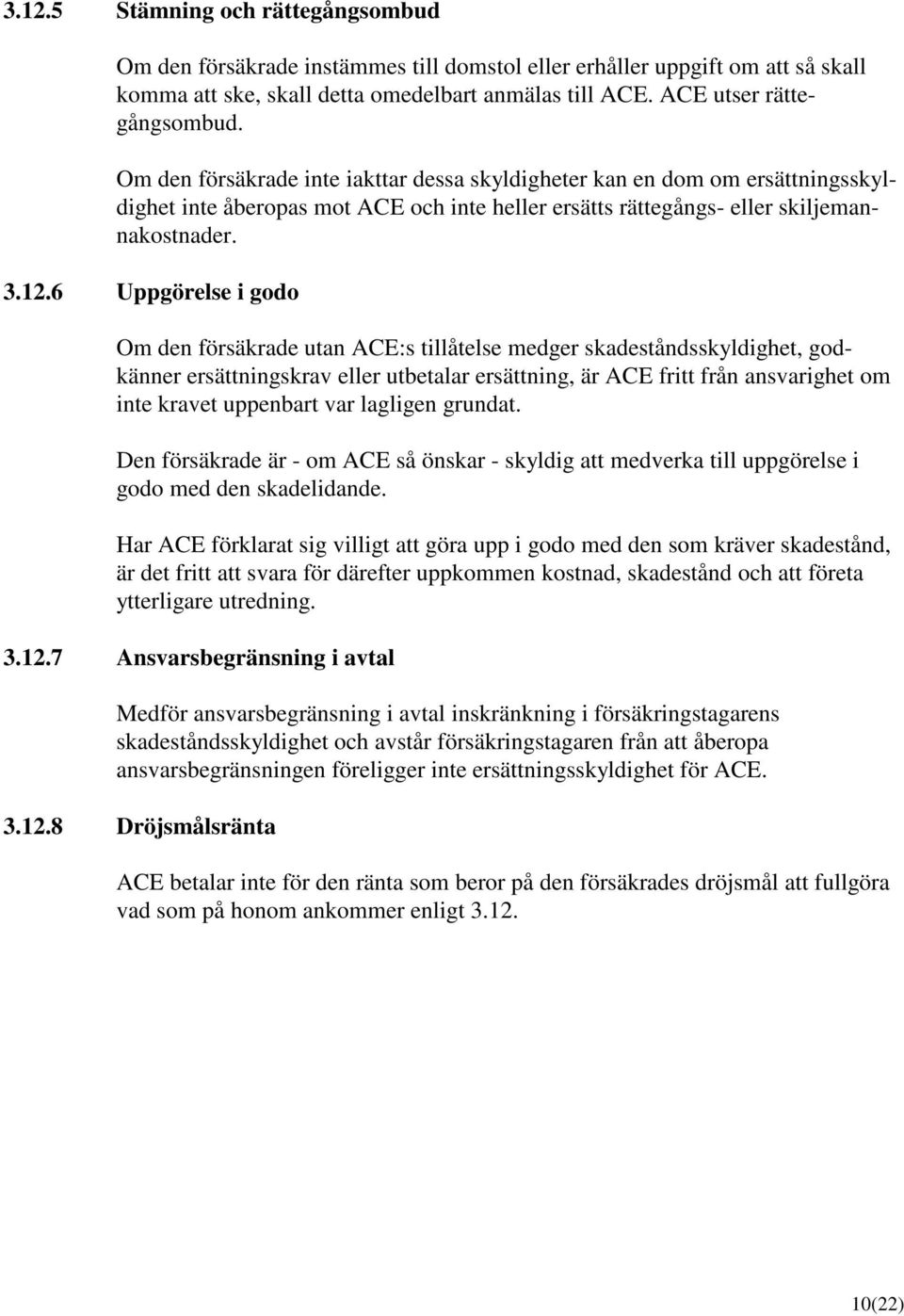 3.12.5 Stämning och rättegångsombud

Om den försäkrade instämmes till domstol eller erhåller uppgift om att så skall komma att ske, skall detta omedelbart anmälas till ACE. ACE utser rättegångsombud.

Om den försäkrade inte iakttar dessa skyldigheter kan en dom om ersättningsskyldighet inte åberopas mot ACE och inte heller ersätts rättegångs- eller skiljemannakostnader.

3.12.6 Uppgörelse i godo

Om den försäkrade utan ACE:s tillåtelse medger skadeståndsskyldighet, godkänner ersättningskrav eller utbetalar ersättning, är ACE fritt från ansvarighet om inte kravet uppenbart var lagligen grundat.

Den försäkrade är - om ACE så önskar - skyldig att medverka till uppgörelse i godo med den skadelidande.

Har ACE förklarat sig villigt att göra upp i godo med den som kräver skadestånd, är det fritt att svara för därefter uppkommen kostnad, skadestånd och att företa ytterligare utredning.

3.12.7 Ansvarsbegränsning i avtal

Medför ansvarsbegränsning i avtal inskränkning i försäkringstagarens skadeståndsskyldighet och avstår försäkringstagaren från att åberopa ansvarsbegränsningen föreligger inte ersättningsskyldighet för ACE.

3.12.8 Dröjsmålsränta

ACE betalar inte för den ränta som beror på den försäkrades dröjsmål att fullgöra vad som på honom ankommer enligt 3.12.

10(22)